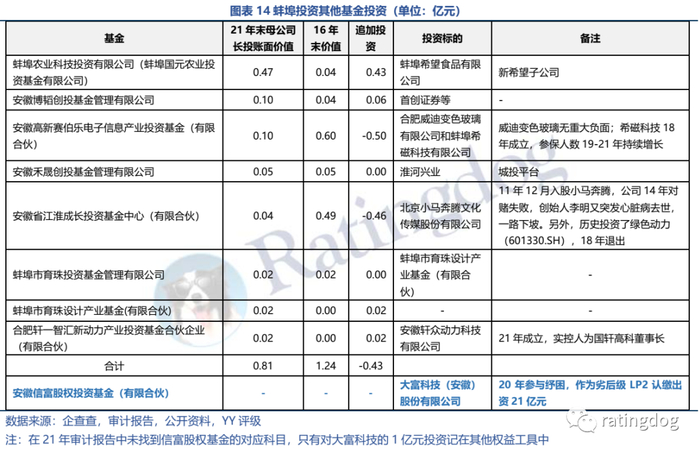 图表 14 蚌埠投资其他基金投资（单位：亿元）

| 基金 | 21 年末母公司长投账面价值 | 16 年末价值 | 追加投资 | 投资标的 | 备注 |
|---|---|---|---|---|---|
| 蚌埠农业科技投资有限公司（蚌埠国元农业投资基金有限公司） | 0.47 | 0.04 | 0.43 | 蚌埠希望食品有限公司 | 新希望子公司 |
| 安徽博韬创投基金管理有限公司 | 0.10 | 0.04 | 0.06 | 首创证券等 | - |
| 安徽高新赛伯乐电子信息产业投资基金（有限合伙） | 0.10 | 0.60 | -0.50 | 合肥威迪变色玻璃有限公司和蚌埠希磁科技有限公司 | 威迪变色玻璃无重大负面；希磁科技 18 年成立，参保人数 19-21 年持续增长 |
| 安徽禾晟创投基金管理有限公司 | 0.05 | 0.05 | 0.00 | 淮河兴业 | 城投平台 |
| 安徽省江淮成长投资基金中心（有限合伙） | 0.04 | 0.49 | -0.46 | 北京小马奔腾文化传媒股份有限公司 | 11 年 12 月入股小马奔腾，公司 14 年对赌失败，创始人李明又突发心脏病去世，一路下坡。另外，历史投资了绿色动力（601330.SH），18 年退出 |
| 蚌埠市育珠投资基金管理有限公司 | 0.02 | 0.02 | 0.00 | 蚌埠市育珠设计产业基金（有限合伙） | - |
| 蚌埠市育珠设计产业基金(有限合伙) | 0.02 | 0.00 | 0.02 | - | - |
| 合肥轩一智汇新动力产业投资基金合伙企业（有限合伙） | 0.02 | 0.00 | 0.02 | 安徽轩众动力科技有限公司 | 21 年成立，实控人为国轩高科董事长 |
| 合计 | 0.81 | 1.24 | -0.43 | | |
| 安徽信富股权投资基金（有限合伙） | - | - | - | 大富科技（安徽）股份有限公司 | 20 年参与纾困，作为劣后级 LP2 认缴出资 21 亿元 |

数据来源：企查查，审计报告，公开资料，YY 评级
注：在 21 年审计报告中未找到信富股权基金的对应科目，只有对大富科技的 1 亿元投资记在其他权益工具中

Ratingdog
ratingdog